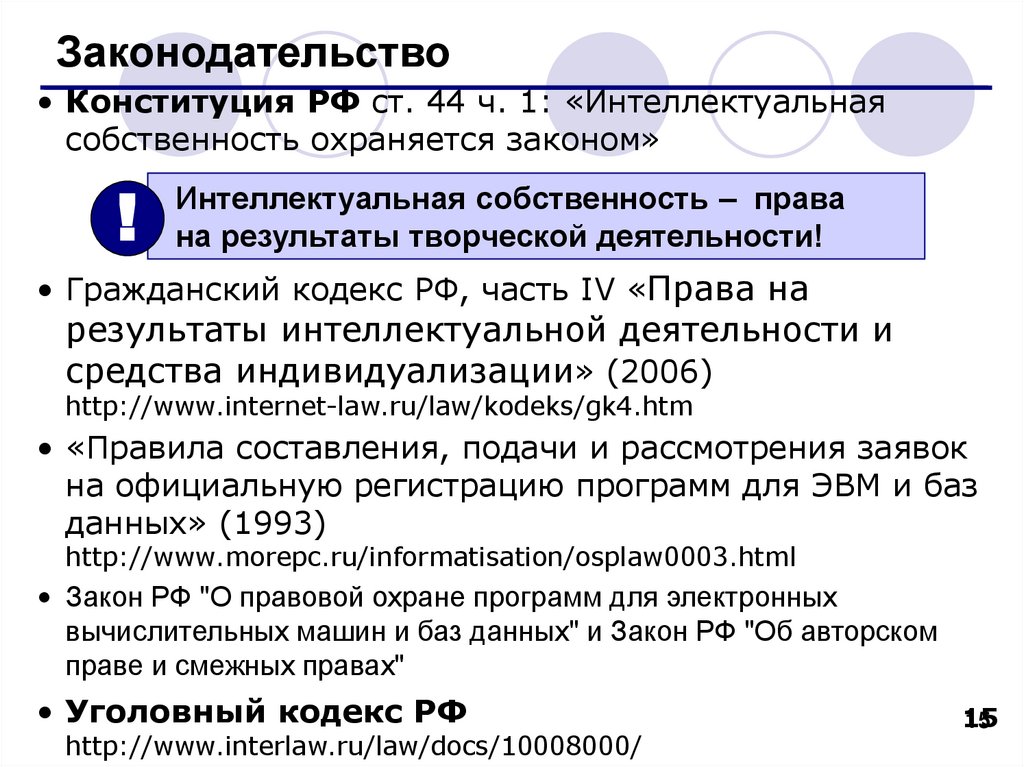 Законодательство

• Конституция РФ ст. 44 ч. 1: «Интеллектуальная собственность охраняется законом»

!

Интеллектуальная собственность – права на результаты творческой деятельности!

• Гражданский кодекс РФ, часть IV «Права на результаты интеллектуальной деятельности и средства индивидуализации» (2006) http://www.internet-law.ru/law/kodeks/gk4.htm

• «Правила составления, подачи и рассмотрения заявок на официальную регистрацию программ для ЭВМ и баз данных» (1993) http://www.morepc.ru/informatisation/osplaw0003.html

• Закон РФ "О правовой охране программ для электронных вычислительных машин и баз данных" и Закон РФ "Об авторском праве и смежных правах"

• Уголовный кодекс РФ http://www.interlaw.ru/law/docs/10008000/

15